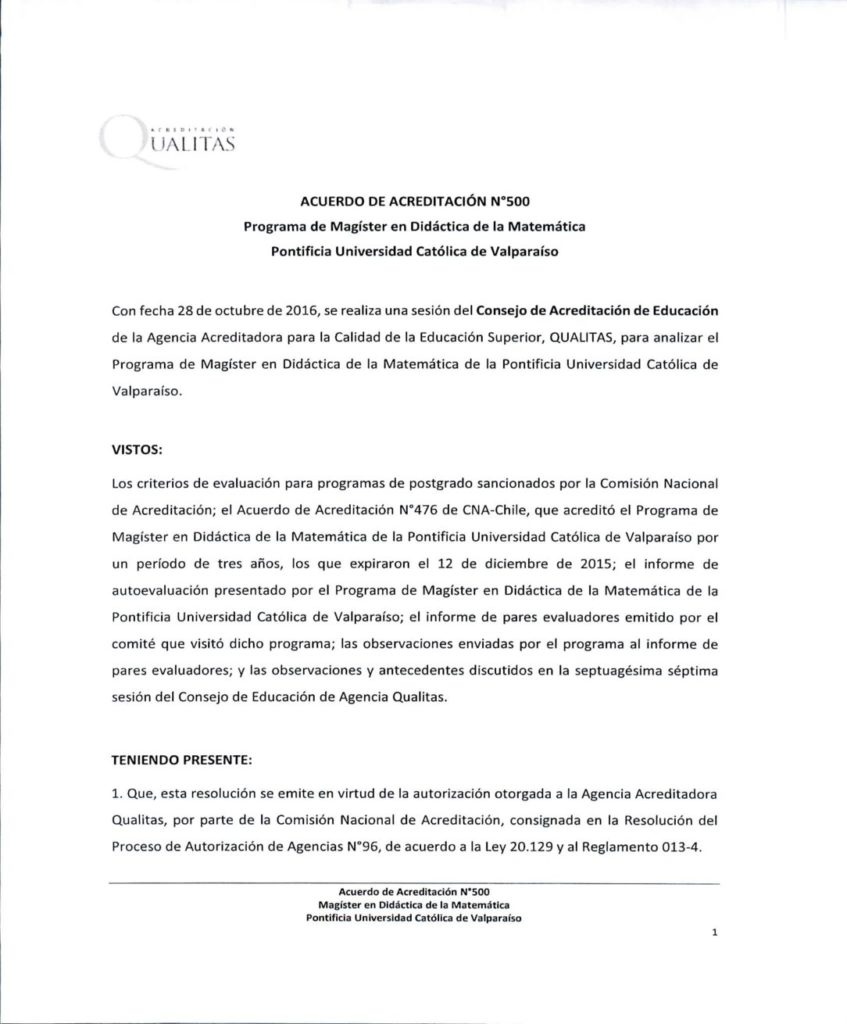 ACREDITACIÓN
QUALITAS

ACUERDO DE ACREDITACIÓN N°500
Programa de Magíster en Didáctica de la Matemática
Pontificia Universidad Católica de Valparaíso

Con fecha 28 de octubre de 2016, se realiza una sesión del Consejo de Acreditación de Educación de la Agencia Acreditadora para la Calidad de la Educación Superior, QUALITAS, para analizar el Programa de Magíster en Didáctica de la Matemática de la Pontificia Universidad Católica de Valparaíso.

VISTOS:

Los criterios de evaluación para programas de postgrado sancionados por la Comisión Nacional de Acreditación; el Acuerdo de Acreditación N°476 de CNA-Chile, que acreditó el Programa de Magíster en Didáctica de la Matemática de la Pontificia Universidad Católica de Valparaíso por un período de tres años, los que expiraron el 12 de diciembre de 2015; el informe de autoevaluación presentado por el Programa de Magíster en Didáctica de la Matemática de la Pontificia Universidad Católica de Valparaíso; el informe de pares evaluadores emitido por el comité que visitó dicho programa; las observaciones enviadas por el programa al informe de pares evaluadores; y las observaciones y antecedentes discutidos en la septuagésima séptima sesión del Consejo de Educación de Agencia Qualitas.

TENIENDO PRESENTE:

1. Que, esta resolución se emite en virtud de la autorización otorgada a la Agencia Acreditadora Qualitas, por parte de la Comisión Nacional de Acreditación, consignada en la Resolución del Proceso de Autorización de Agencias N°96, de acuerdo a la Ley 20.129 y al Reglamento 013-4.

Acuerdo de Acreditación N°500
Magíster en Didáctica de la Matemática
Pontificia Universidad Católica de Valparaíso

1